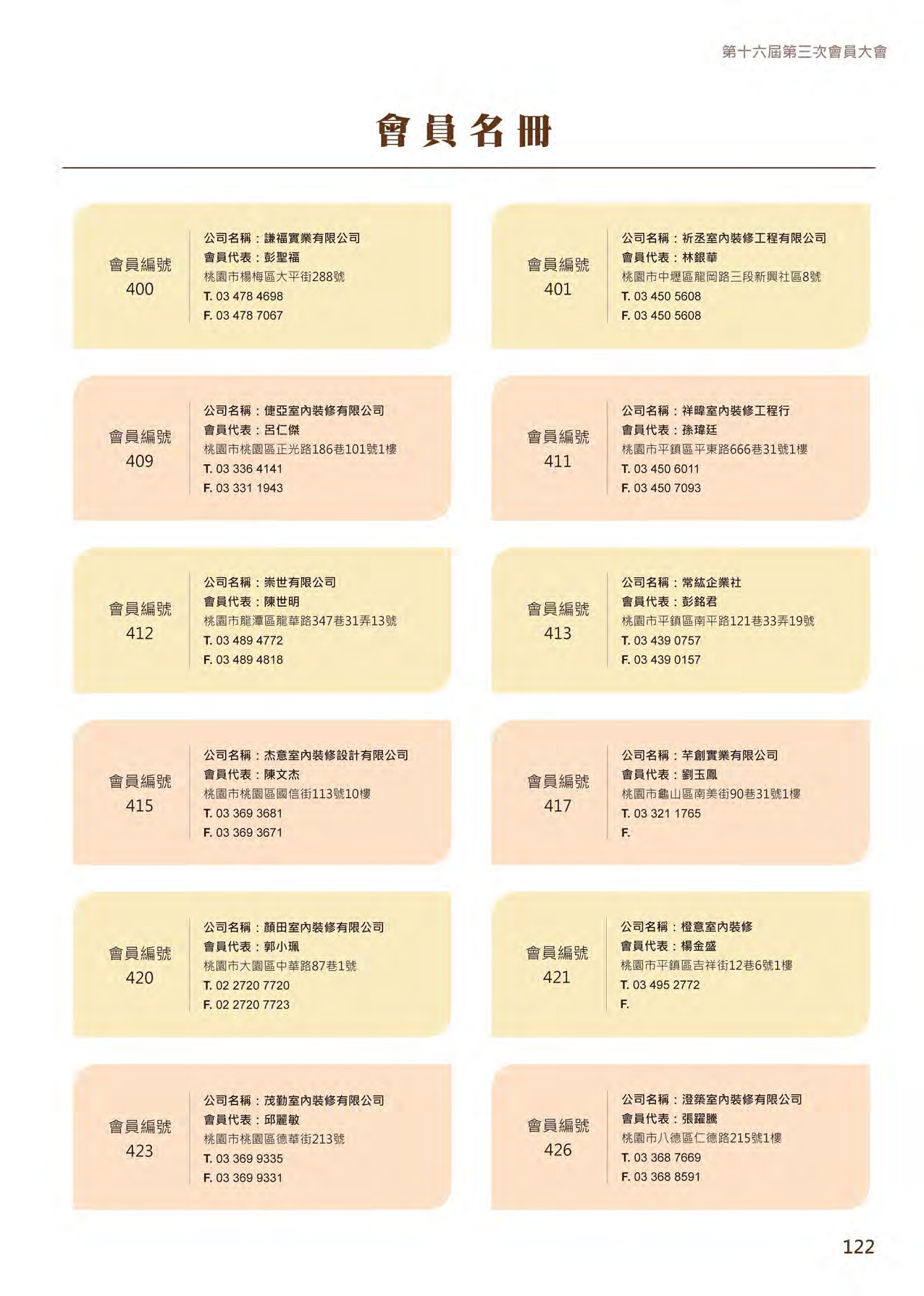 第十六屆第三次會員大會

會員名冊

會員編號
400

公司名稱：謙福實業有限公司
會員代表：彭聖福
桃園市楊梅區大平街288號
T. 03 478 4698
F. 03 478 7067

會員編號
401

公司名稱：祈丞室內裝修工程有限公司
會員代表：林銀華
桃園市中壢區龍岡路三段新興社區8號
T. 03 450 5608
F. 03 450 5608

會員編號
409

公司名稱：倢亞室內裝修有限公司
會員代表：呂仁傑
桃園市桃園區正光路186巷101號1樓
T. 03 336 4141
F. 03 331 1943

會員編號
411

公司名稱：祥暐室內裝修工程行
會員代表：孫瑋廷
桃園市平鎮區平東路666巷31號1樓
T. 03 450 6011
F. 03 450 7093

會員編號
412

公司名稱：崇世有限公司
會員代表：陳世明
桃園市龍潭區龍華路347巷31弄13號
T. 03 489 4772
F. 03 489 4818

會員編號
413

公司名稱：常紘企業社
會員代表：彭銘君
桃園市平鎮區南平路121巷33弄19號
T. 03 439 0757
F. 03 439 0157

會員編號
415

公司名稱：杰意室內裝修設計有限公司
會員代表：陳文杰
桃園市桃園區國信街113號10樓
T. 03 369 3681
F. 03 369 3671

會員編號
417

公司名稱：芊創實業有限公司
會員代表：劉玉鳳
桃園市龜山區南美街90巷31號1樓
T. 03 321 1765
F.

會員編號
420

公司名稱：顏田室內裝修有限公司
會員代表：郭小珮
桃園市大園區中華路87巷1號
T. 02 2720 7720
F. 02 2720 7723

會員編號
421

公司名稱：橙意室內裝修
會員代表：楊金盛
桃園市平鎮區吉祥街12巷6號1樓
T. 03 495 2772
F.

會員編號
423

公司名稱：茂勤室內裝修有限公司
會員代表：邱麗敏
桃園市桃園區德華街213號
T. 03 369 9335
F. 03 369 9331

會員編號
426

公司名稱：澄築室內裝修有限公司
會員代表：張躍騰
桃園市八德區仁德路215號1樓
T. 03 368 7669
F. 03 368 8591

122